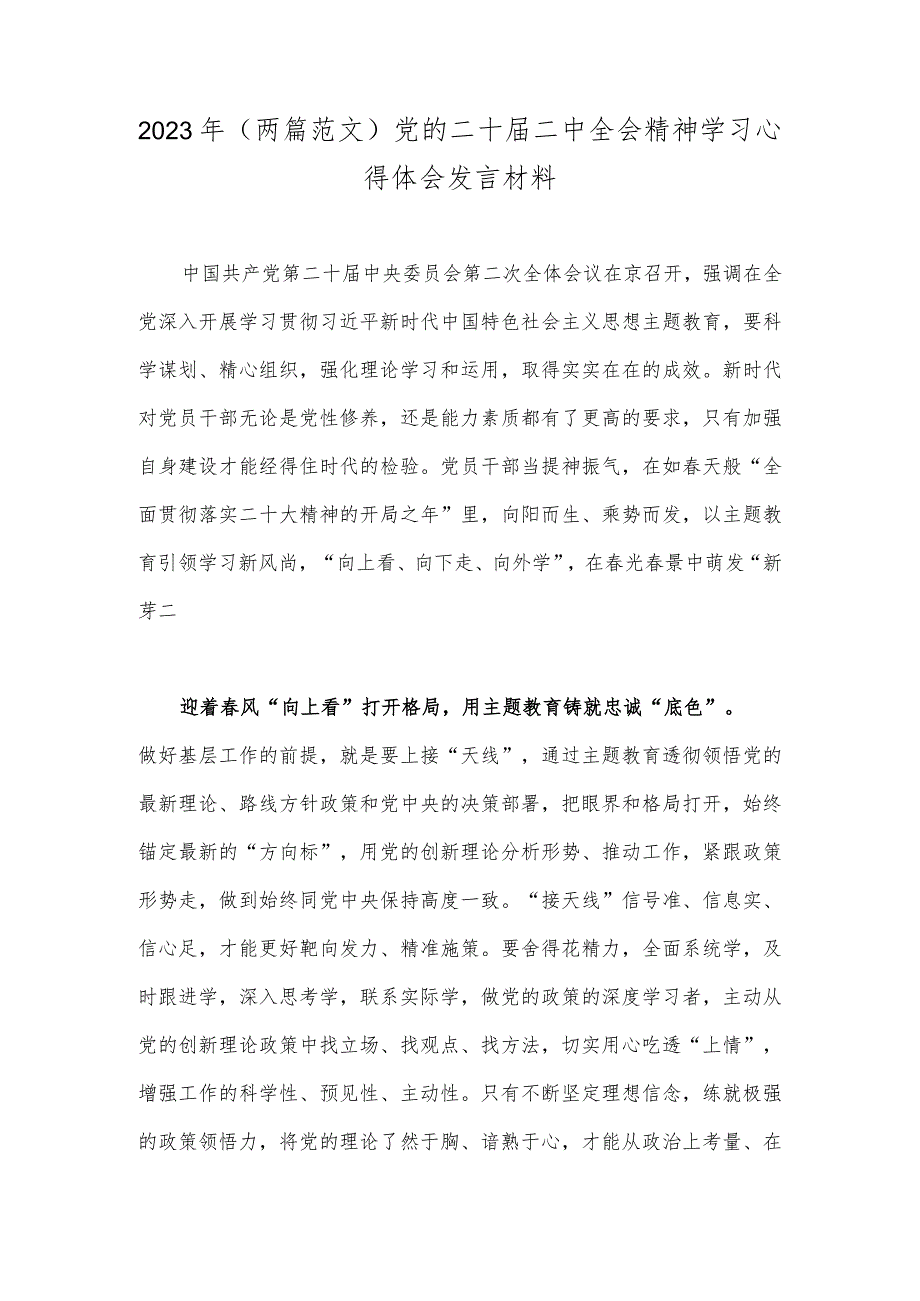 2023年（两篇范文）党的二十届二中全会精神学习心得体会发言材料

中国共产党第二十届中央委员会第二次全体会议在京召开，强调在全党深入开展学习贯彻习近平新时代中国特色社会主义思想主题教育，要科学谋划、精心组织，强化理论学习和运用，取得实实在在的成效。新时代对党员干部无论是党性修养，还是能力素质都有了更高的要求，只有加强自身建设才能经得住时代的检验。党员干部当提神振气，在如春天般“全面贯彻落实二十大精神的开局之年”里，向阳而生、乘势而发，以主题教育引领学习新风尚，“向上看、向下走、向外学”，在春光春景中萌发“新芽二

迎着春风“向上看”打开格局，用主题教育铸就忠诚“底色”。做好基层工作的前提，就是要上接“天线”，通过主题教育透彻领悟党的最新理论、路线方针政策和党中央的决策部署，把眼界和格局打开，始终锚定最新的“方向标”，用党的创新理论分析形势、推动工作，紧跟政策形势走，做到始终同党中央保持高度一致。“接天线”信号准、信息实、信心足，才能更好靶向发力、精准施策。要舍得花精力，全面系统学，及时跟进学，深入思考学，联系实际学，做党的政策的深度学习者，主动从党的创新理论政策中找立场、找观点、找方法，切实用心吃透“上情”，增强工作的科学性、预见性、主动性。只有不断坚定理想信念，练就极强的政策领悟力，将党的理论了然于胸、谙熟于心，才能从政治上考量、在